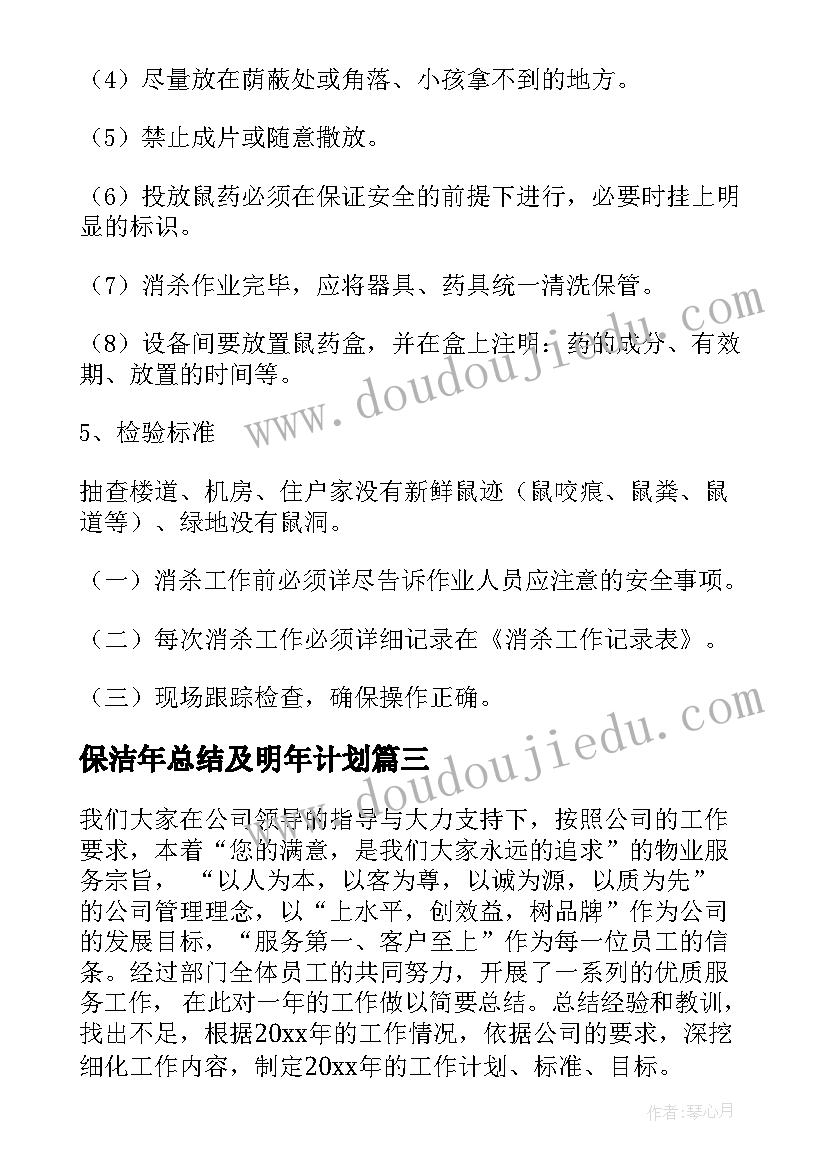 （4）尽量放在荫蔽处或角落、小孩拿不到的地方。

（5）禁止成片或随意撒放。

（6）投放鼠药必须在保证安全的前提下进行，必要时挂上明显的标识。

（7）消杀作业完毕，应将器具、药具统一清洗保管。

（8）设备间要放置鼠药盒，并在盒上注明：药的成分、有效期、放置的时间等。

5、检验标准

抽查楼道、机房、住户家没有新鲜鼠迹（鼠咬痕、鼠粪、鼠道等）、绿地没有鼠洞。

（一）消杀工作前必须详尽告诉作业人员应注意的安全事项。

（二）每次消杀工作必须详细记录在《消杀工作记录表》。

（三）现场跟踪检查，确保操作正确。

保洁年总结及明年计划篇三

我们大家在公司领导的指导与大力支持下，按照公司的工作要求，本着“您的满意，是我们大家永远的追求”的物业服务宗旨，“以人为本，以客为尊，以诚为源，以质为先”的公司管理理念，以“上水平，创效益，树品牌”作为公司的发展目标，“服务第一、客户至上”作为每一位员工的信条。经过部门全体员工的共同努力，开展了一系列的优质服务工作，在此对一年的工作做以简要总结。总结经验和教训，找出不足，根据20xx年的工作情况，依据公司的要求，深挖细化工作内容，制定20xx年的工作计划、标准、目标。

www.doudoujiedu.com

www.doudoujiedu.com

作者：琴心月